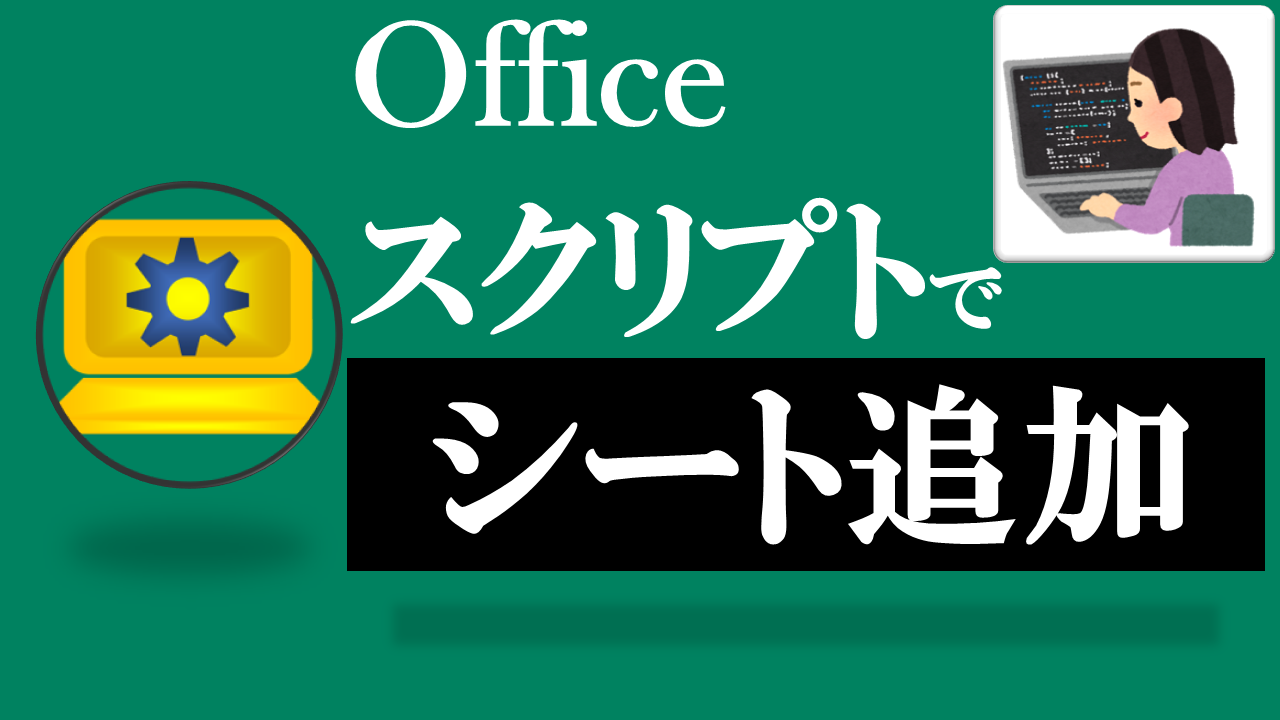 Office

スクリプトで

シート追加